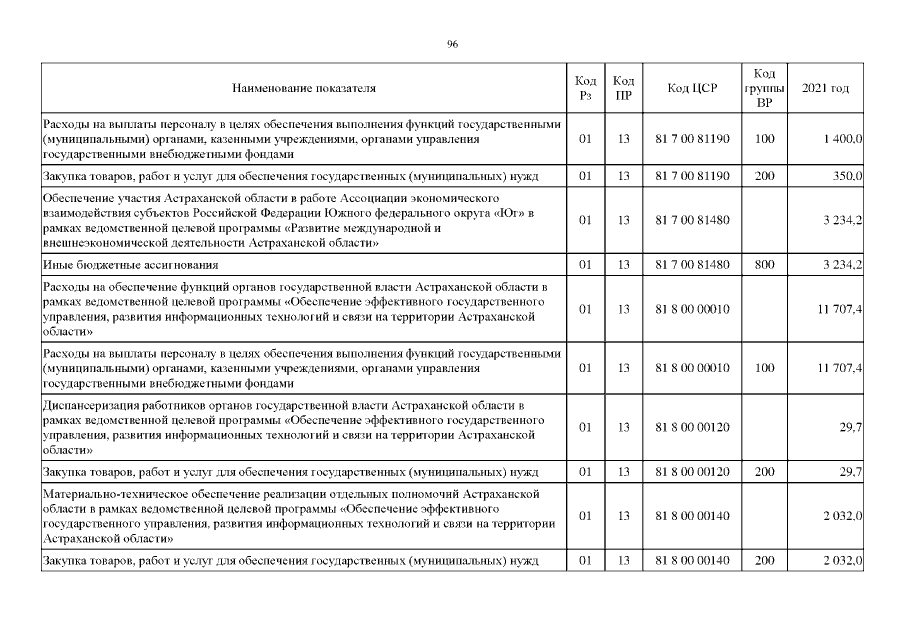 96

| Наименование показателя | Код Рз | Код ПР | Код ЦСР | Код группы ВР | 2021 год |
|---|---|---|---|---|---|
| Расходы на выплаты персоналу в целях обеспечения выполнения функций государственными (муниципальными) органами, казенными учреждениями, органами управления государственными внебюджетными фондами | 01 | 13 | 81 7 00 81190 | 100 | 1 400,0 |
| Закупка товаров, работ и услуг для обеспечения государственных (муниципальных) нужд | 01 | 13 | 81 7 00 81190 | 200 | 350,0 |
| Обеспечение участия Астраханской области в работе Ассоциации экономического взаимодействия субъектов Российской Федерации Южного федерального округа «Юг» в рамках ведомственной целевой программы «Развитие международной и внешнеэкономической деятельности Астраханской области» | 01 | 13 | 81 7 00 81480 | | 3 234,2 |
| Иные бюджетные ассигнования | 01 | 13 | 81 7 00 81480 | 800 | 3 234,2 |
| Расходы на обеспечение функций органов государственной власти Астраханской области в рамках ведомственной целевой программы «Обеспечение эффективного государственного управления, развития информационных технологий и связи на территории Астраханской области» | 01 | 13 | 81 8 00 00010 | | 11 707,4 |
| Расходы на выплаты персоналу в целях обеспечения выполнения функций государственными (муниципальными) органами, казенными учреждениями, органами управления государственными внебюджетными фондами | 01 | 13 | 81 8 00 00010 | 100 | 11 707,4 |
| Диспансеризация работников органов государственной власти Астраханской области в рамках ведомственной целевой программы «Обеспечение эффективного государственного управления, развития информационных технологий и связи на территории Астраханской области» | 01 | 13 | 81 8 00 00120 | | 29,7 |
| Закупка товаров, работ и услуг для обеспечения государственных (муниципальных) нужд | 01 | 13 | 81 8 00 00120 | 200 | 29,7 |
| Материально-техническое обеспечение реализации отдельных полномочий Астраханской области в рамках ведомственной целевой программы «Обеспечение эффективного государственного управления, развития информационных технологий и связи на территории Астраханской области» | 01 | 13 | 81 8 00 00140 | | 2 032,0 |
| Закупка товаров, работ и услуг для обеспечения государственных (муниципальных) нужд | 01 | 13 | 81 8 00 00140 | 200 | 2 032,0 |